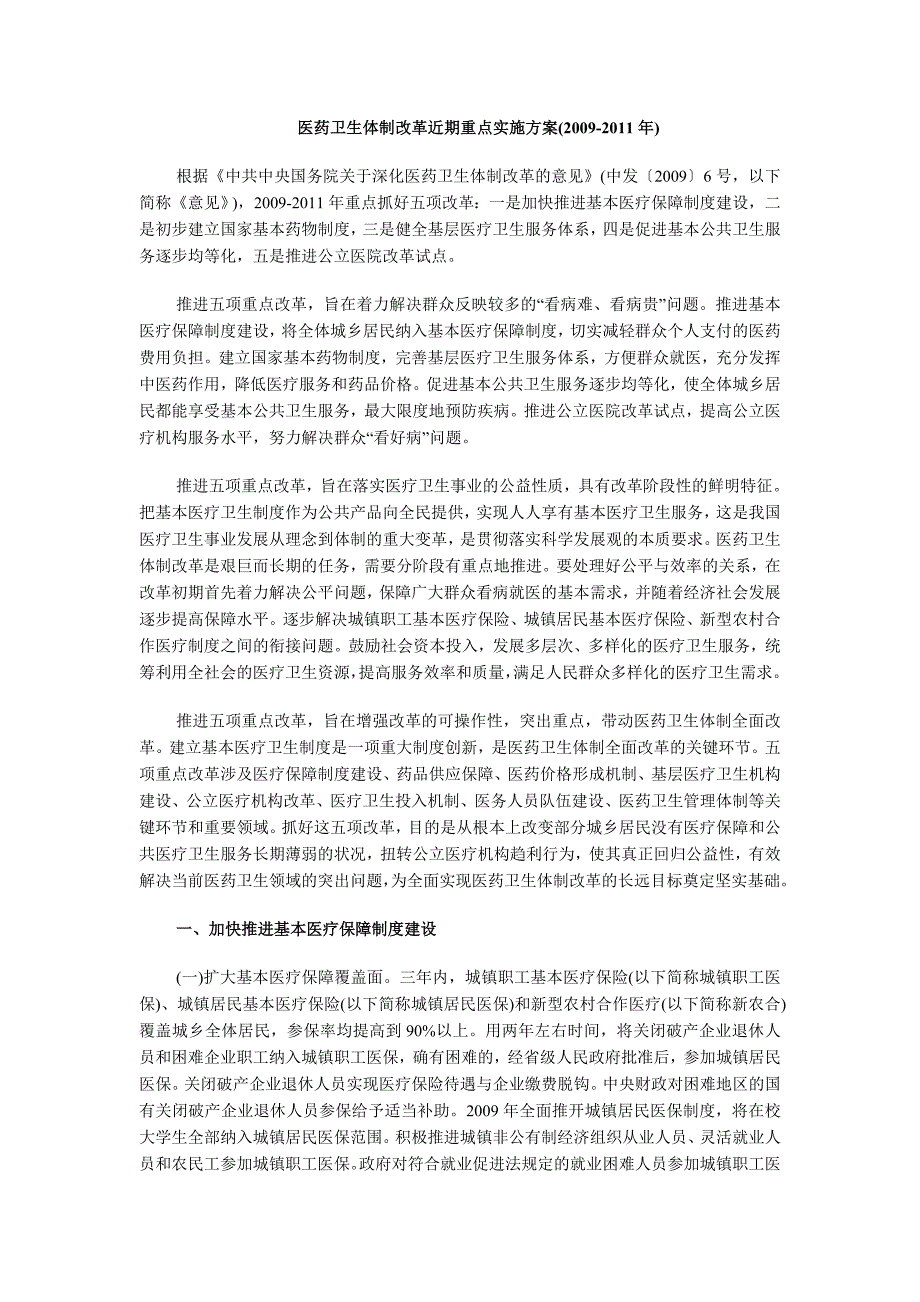 医药卫生体制改革近期重点实施方案(2009-2011 年)

根据《中共中央国务院关于深化医药卫生体制改革的意见》(中发〔2009〕6 号，以下简称《意见》)，2009-2011 年重点抓好五项改革：一是加快推进基本医疗保障制度建设，二是初步建立国家基本药物制度，三是健全基层医疗卫生服务体系，四是促进基本公共卫生服务逐步均等化，五是推进公立医院改革试点。

推进五项重点改革，旨在着力解决群众反映较多的“看病难、看病贵”问题。推进基本医疗保障制度建设，将全体城乡居民纳入基本医疗保障制度，切实减轻群众个人支付的医药费用负担。建立国家基本药物制度，完善基层医疗卫生服务体系，方便群众就医，充分发挥中医药作用，降低医疗服务和药品价格。促进基本公共卫生服务逐步均等化，使全体城乡居民都能享受基本公共卫生服务，最大限度地预防疾病。推进公立医院改革试点，提高公立医疗机构服务水平，努力解决群众“看好病”问题。

推进五项重点改革，旨在落实医疗卫生事业的公益性质，具有改革阶段性的鲜明特征。把基本医疗卫生制度作为公共产品向全民提供，实现人人享有基本医疗卫生服务，这是我国医疗卫生事业发展从理念到体制的重大变革，是贯彻落实科学发展观的本质要求。医药卫生体制改革是艰巨而长期的任务，需要分阶段有重点地推进。要处理好公平与效率的关系，在改革初期首先着力解决公平问题，保障广大群众看病就医的基本需求，并随着经济社会发展逐步提高保障水平。逐步解决城镇职工基本医疗保险、城镇居民基本医疗保险、新型农村合作医疗制度之间的衔接问题。鼓励社会资本投入，发展多层次、多样化的医疗卫生服务，统筹利用全社会的医疗卫生资源，提高服务效率和质量，满足人民群众多样化的医疗卫生需求。

推进五项重点改革，旨在增强改革的可操作性，突出重点，带动医药卫生体制全面改革。建立基本医疗卫生制度是一项重大制度创新，是医药卫生体制全面改革的关键环节。五项重点改革涉及医疗保障制度建设、药品供应保障、医药价格形成机制、基层医疗卫生机构建设、公立医疗机构改革、医疗卫生投入机制、医务人员队伍建设、医药卫生管理体制等关键环节和重要领域。抓好这五项改革，目的是从根本上改变部分城乡居民没有医疗保障和公共医疗卫生服务长期薄弱的状况，扭转公立医疗机构趋利行为，使其真正回归公益性，有效解决当前医药卫生领域的突出问题，为全面实现医药卫生体制改革的长远目标奠定坚实基础。

一、加快推进基本医疗保障制度建设

(一)扩大基本医疗保障覆盖面。三年内，城镇职工基本医疗保险(以下简称城镇职工医保)、城镇居民基本医疗保险(以下简称城镇居民医保)和新型农村合作医疗(以下简称新农合)覆盖城乡全体居民，参保率均提高到 90%以上。用两年左右时间，将关闭破产企业退休人员和困难企业职工纳入城镇职工医保，确有困难的，经省级人民政府批准后，参加城镇居民医保。关闭破产企业退休人员实现医疗保险待遇与企业缴费脱钩。中央财政对困难地区的国有关闭破产企业退休人员参保给予适当补助。2009 年全面推开城镇居民医保制度，将在校大学生全部纳入城镇居民医保范围。积极推进城镇非公有制经济组织从业人员、灵活就业人员和农民工参加城镇职工医保。政府对符合就业促进法规定的就业困难人员参加城镇职工医